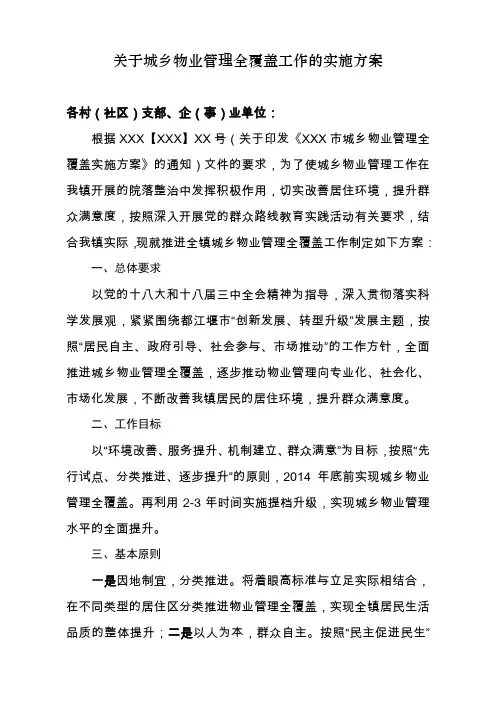 关于城乡物业管理全覆盖工作的实施方案

各村（社区）支部、企（事）业单位：

根据 XXX【XXX】XX 号（关于印发《XXX 市城乡物业管理全覆盖实施方案》的通知）文件的要求，为了使城乡物业管理工作在我镇开展的院落整治中发挥积极作用，切实改善居住环境，提升群众满意度，按照深入开展党的群众路线教育实践活动有关要求，结合我镇实际，现就推进全镇城乡物业管理全覆盖工作制定如下方案：

一、总体要求

以党的十八大和十八届三中全会精神为指导，深入贯彻落实科学发展观，紧紧围绕都江堰市“创新发展、转型升级”发展主题，按照“居民自主、政府引导、社会参与、市场推动”的工作方针，全面推进城乡物业管理全覆盖，逐步推动物业管理向专业化、社会化、市场化发展，不断改善我镇居民的居住环境，提升群众满意度。

二、工作目标

以“环境改善、服务提升、机制建立、群众满意”为目标，按照“先行试点、分类推进、逐步提升”的原则，2014 年底前实现城乡物业管理全覆盖。再利用 2-3 年时间实施提档升级，实现城乡物业管理水平的全面提升。

三、基本原则

一是因地制宜，分类推进。将着眼高标准与立足实际相结合，在不同类型的居住区分类推进物业管理全覆盖，实现全镇居民生活品质的整体提升；二是以人为本，群众自主。按照“民主促进民生”